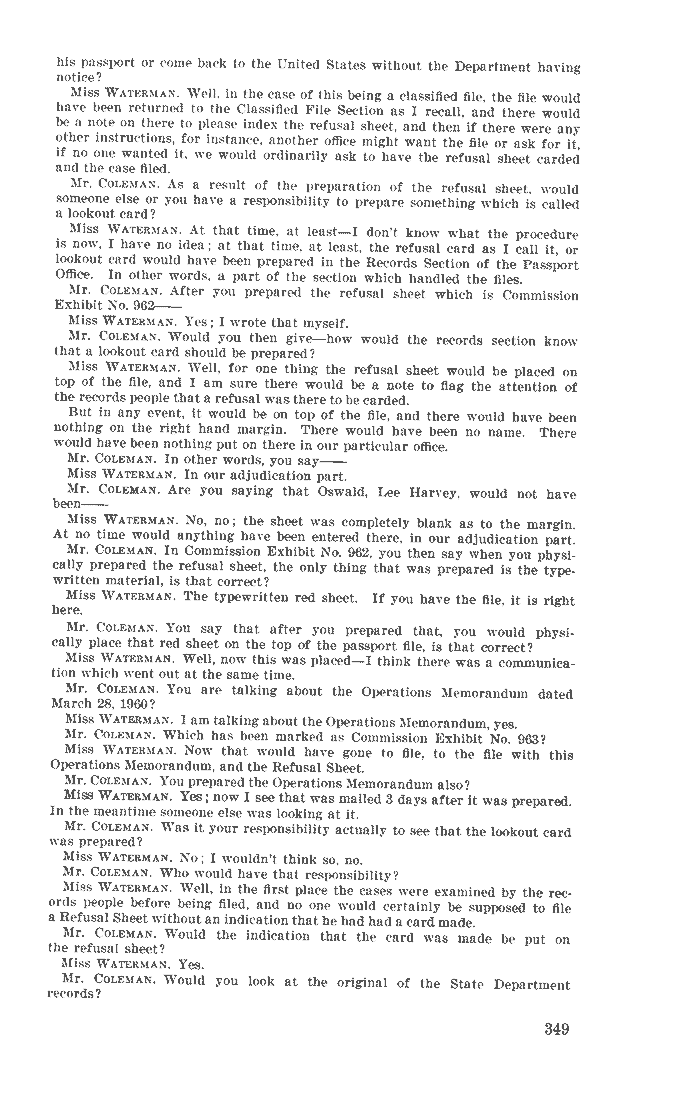 his passport or come back to the United States without the Department having notice?

Miss WATERMAN. Well, in the case of this being a classified file, the file would have been returned to the Classified File Section as I recall, and there would be a note on there to please index the refusal sheet, and then if there were any other instructions, for instance, another office might want the file or ask for it, if no one wanted it, we would ordinarily ask to have the refusal sheet carded and the case filed.

Mr. COLEMAN. As a result of the preparation of the refusal sheet, would someone else or you have a responsibility to prepare something which is called a lookout card?

Miss WATERMAN. At that time, at least—I don't know what the procedure is now, I have no idea; at that time, at least, the refusal card as I call it, or lookout card would have been prepared in the Records Section of the Passport Office. In other words, a part of the section which handled the files.

Mr. COLEMAN. After you prepared the refusal sheet which is Commission Exhibit No. 962——

Miss WATERMAN. Yes; I wrote that myself.

Mr. COLEMAN. Would you then give—how would the records section know that a lookout card should be prepared?

Miss WATERMAN. Well, for one thing the refusal sheet would be placed on top of the file, and I am sure there would be a note to flag the attention of the records people that a refusal was there to be carded.

But in any event, it would be on top of the file, and there would have been nothing on the right hand margin. There would have been no name. There would have been nothing put on there in our particular office.

Mr. COLEMAN. In other words, you say——

Miss WATERMAN. In our adjudication part.

Mr. COLEMAN. Are you saying that Oswald, Lee Harvey, would not have been——

Miss WATERMAN. No, no; the sheet was completely blank as to the margin. At no time would anything have been entered there, in our adjudication part.

Mr. COLEMAN. In Commission Exhibit No. 962, you then say when you physically prepared the refusal sheet, the only thing that was prepared is the typewritten material, is that correct?

Miss WATERMAN. The typewritten red sheet. If you have the file, it is right here.

Mr. COLEMAN. You say that after you prepared that, you would physically place that red sheet on the top of the passport file, is that correct?

Miss WATERMAN. Well, now this was placed—I think there was a communication which went out at the same time.

Mr. COLEMAN. You are talking about the Operations Memorandum dated March 28, 1960?

Miss WATERMAN. I am talking about the Operations Memorandum, yes.

Mr. COLEMAN. Which has been marked as Commission Exhibit No. 963?

Miss WATERMAN. Now that would have gone to file, to the file with this Operations Memorandum, and the Refusal Sheet.

Mr. COLEMAN. You prepared the Operations Memorandum also?

Miss WATERMAN. Yes; now I see that was mailed 3 days after it was prepared. In the meantime someone else was looking at it.

Mr. COLEMAN. Was it your responsibility actually to see that the lookout card was prepared?

Miss WATERMAN. No; I wouldn't think so, no.

Mr. COLEMAN. Who would have that responsibility?

Miss WATERMAN. Well, in the first place the cases were examined by the records people before being filed, and no one would certainly be supposed to file a Refusal Sheet without an indication that he had had a card made.

Mr. COLEMAN. Would the indication that the card was made be put on the refusal sheet?

Miss WATERMAN. Yes.

Mr. COLEMAN. Would you look at the original of the State Department records?

349